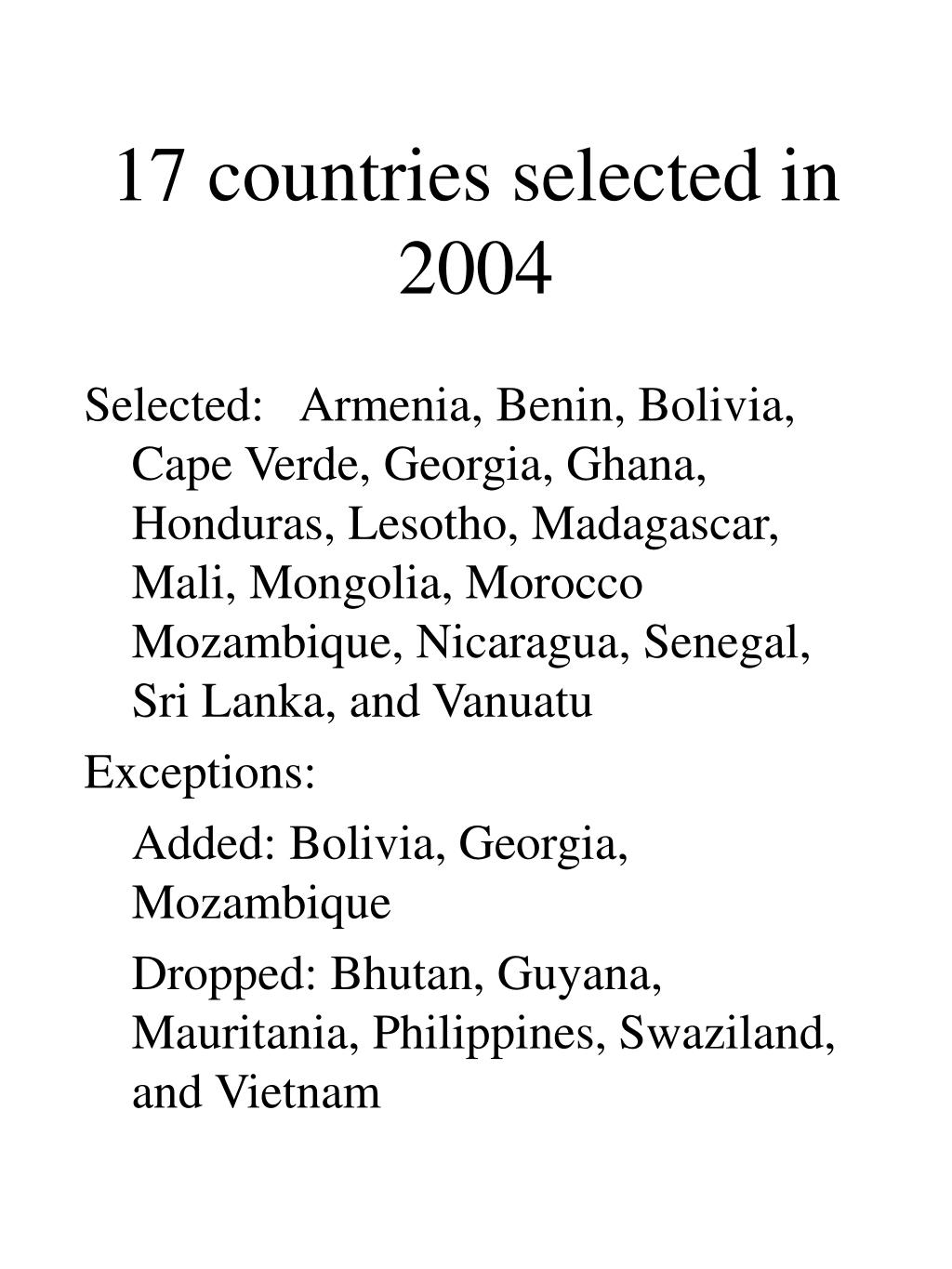 17 countries selected in 2004

Selected: Armenia, Benin, Bolivia, Cape Verde, Georgia, Ghana, Honduras, Lesotho, Madagascar, Mali, Mongolia, Morocco Mozambique, Nicaragua, Senegal, Sri Lanka, and Vanuatu

Exceptions:

Added: Bolivia, Georgia, Mozambique

Dropped: Bhutan, Guyana, Mauritania, Philippines, Swaziland, and Vietnam